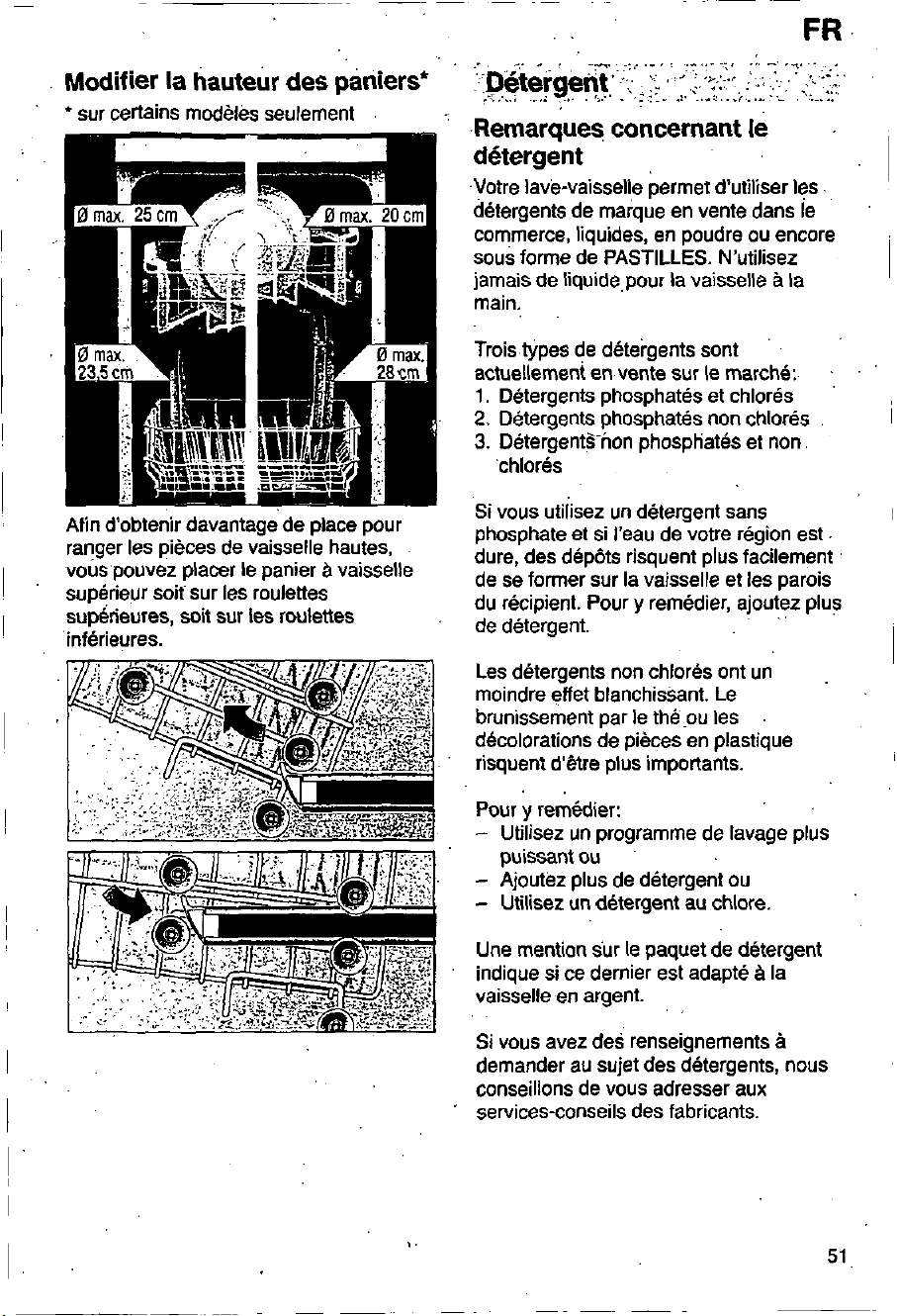 FR

Modifier la hauteur des paniers*

* sur certains modèles seulement

Ø max. 25 cm

Ø max. 20 cm

Ø max. 23,5 cm

Ø max. 28 cm

Afin d'obtenir davantage de place pour ranger les pièces de vaisselle hautes, vous pouvez placer le panier à vaisselle supérieur soit sur les roulettes supérieures, soit sur les roulettes inférieures.

Détergent

Remarques concernant le détergent

Votre lave-vaisselle permet d'utiliser les détergents de marque en vente dans le commerce, liquides, en poudre ou encore sous forme de PASTILLES. N'utilisez jamais de liquide pour la vaisselle à la main.

Trois types de détergents sont actuellement en vente sur le marché:
1. Détergents phosphatés et chlorés
2. Détergents phosphatés non chlorés
3. Détergents non phosphatés et non chlorés

Si vous utilisez un détergent sans phosphate et si l'eau de votre région est dure, des dépôts risquent plus facilement de se former sur la vaisselle et les parois du récipient. Pour y remédier, ajoutez plus de détergent.

Les détergents non chlorés ont un moindre effet blanchissant. Le brunissement par le thé ou les décolorations de pièces en plastique risquent d'être plus importants.

Pour y remédier:
- Utilisez un programme de lavage plus puissant ou
- Ajoutez plus de détergent ou
- Utilisez un détergent au chlore.

Une mention sur le paquet de détergent indique si ce dernier est adapté à la vaisselle en argent.

Si vous avez des renseignements à demander au sujet des détergents, nous conseillons de vous adresser aux services-conseils des fabricants.

51